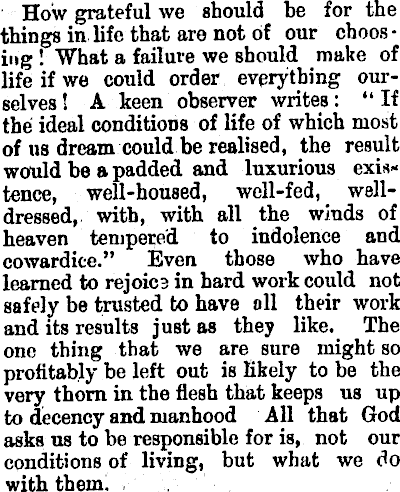 How grateful we should be for the things in life that are not of our choosing! What a failure we should make of life if we could order everything ourselves! A keen observer writes: "If the ideal conditions of life of which most of us dream could be realised, the result would be a padded and luxurious existence, well-housed, well-fed, well-dressed, with, with all the winds of heaven tempered to indolence and cowardice." Even those who have learned to rejoice in hard work could not safely be trusted to have all their work and its results just as they like. The one thing that we are sure might so profitably be left out is likely to be the very thorn in the flesh that keeps us up to decency and manhood All that God asks us to be responsible for is, not our conditions of living, but what we do with them.